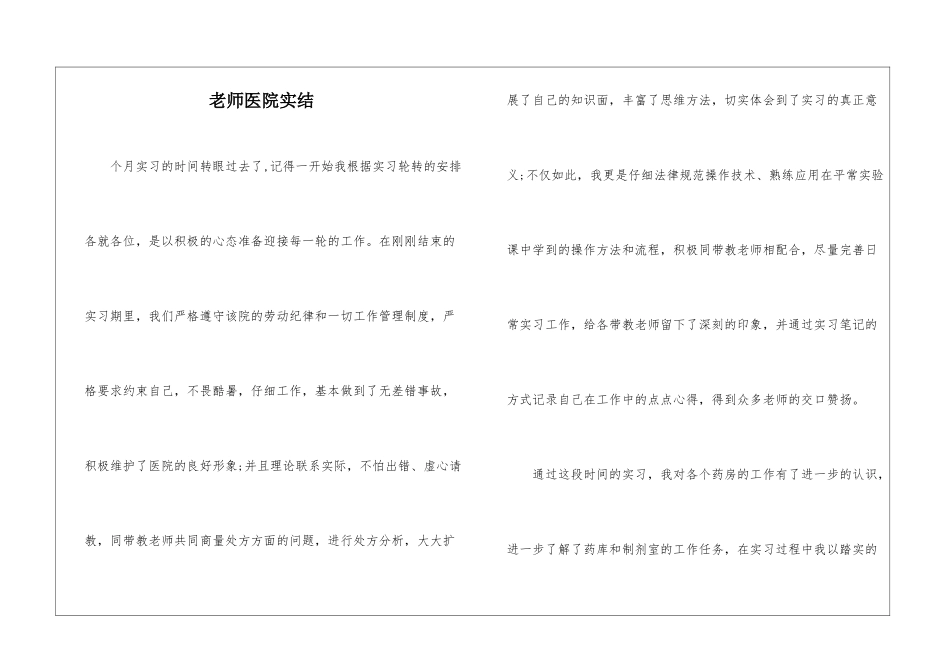 老师医院实结

个月实习的时间转眼过去了,记得一开始我根据实习轮转的安排各就各位，是以积极的心态准备迎接每一轮的工作。在刚刚结束的实习期里，我们严格遵守该院的劳动纪律和一切工作管理制度，严格要求约束自己，不畏酷暑，仔细工作，基本做到了无差错事故，积极维护了医院的良好形象;并且理论联系实际，不怕出错、虚心请教，同带教老师共同商量处方方面的问题，进行处方分析，大大扩展了自己的知识面，丰富了思维方法，切实体会到了实习的真正意义;不仅如此，我更是仔细法律规范操作技术、熟练应用在平常实验课中学到的操作方法和流程，积极同带教老师相配合，尽量完善日常实习工作，给各带教老师留下了深刻的印象，并通过实习笔记的方式记录自己在工作中的点点心得，得到众多老师的交口赞扬。

通过这段时间的实习，我对各个药房的工作有了进一步的认识，进一步了解了药库和制剂室的工作任务，在实习过程中我以踏实的